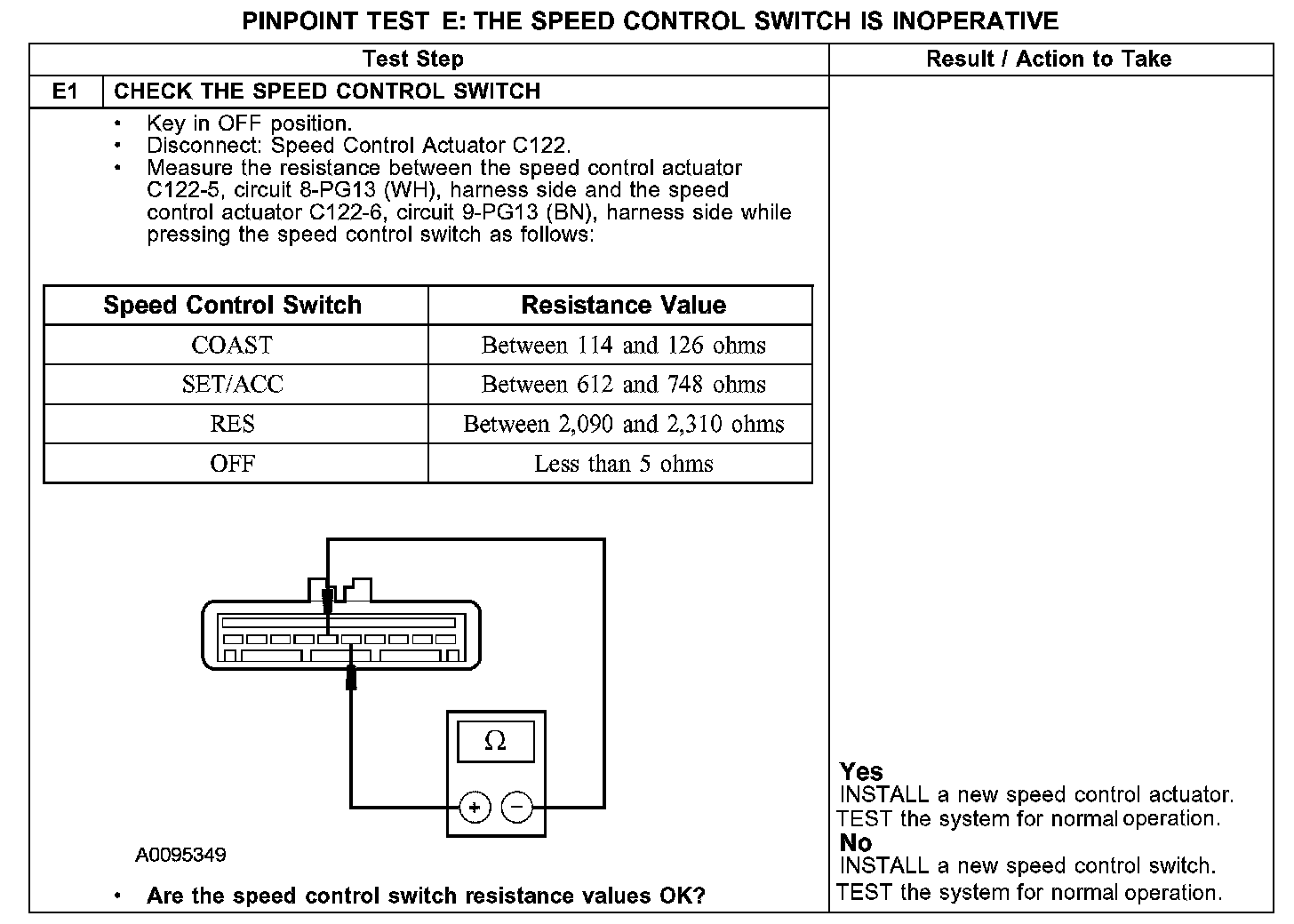 PINPOINT TEST E: THE SPEED CONTROL SWITCH IS INOPERATIVE

Test Step

Result / Action to Take

E1 CHECK THE SPEED CONTROL SWITCH

• Key in OFF position.
• Disconnect: Speed Control Actuator C122.
• Measure the resistance between the speed control actuator C122-5, circuit 8-PG13 (WH), harness side and the speed control actuator C122-6, circuit 9-PG13 (BN), harness side while pressing the speed control switch as follows:

| Speed Control Switch | Resistance Value |
|---|---|
| COAST | Between 114 and 126 ohms |
| SET/ACC | Between 612 and 748 ohms |
| RES | Between 2,090 and 2,310 ohms |
| OFF | Less than 5 ohms |

$\Omega$

+ −

A0095349

• Are the speed control switch resistance values OK?

Yes
INSTALL a new speed control actuator. TEST the system for normal operation.
No
INSTALL a new speed control switch. TEST the system for normal operation.